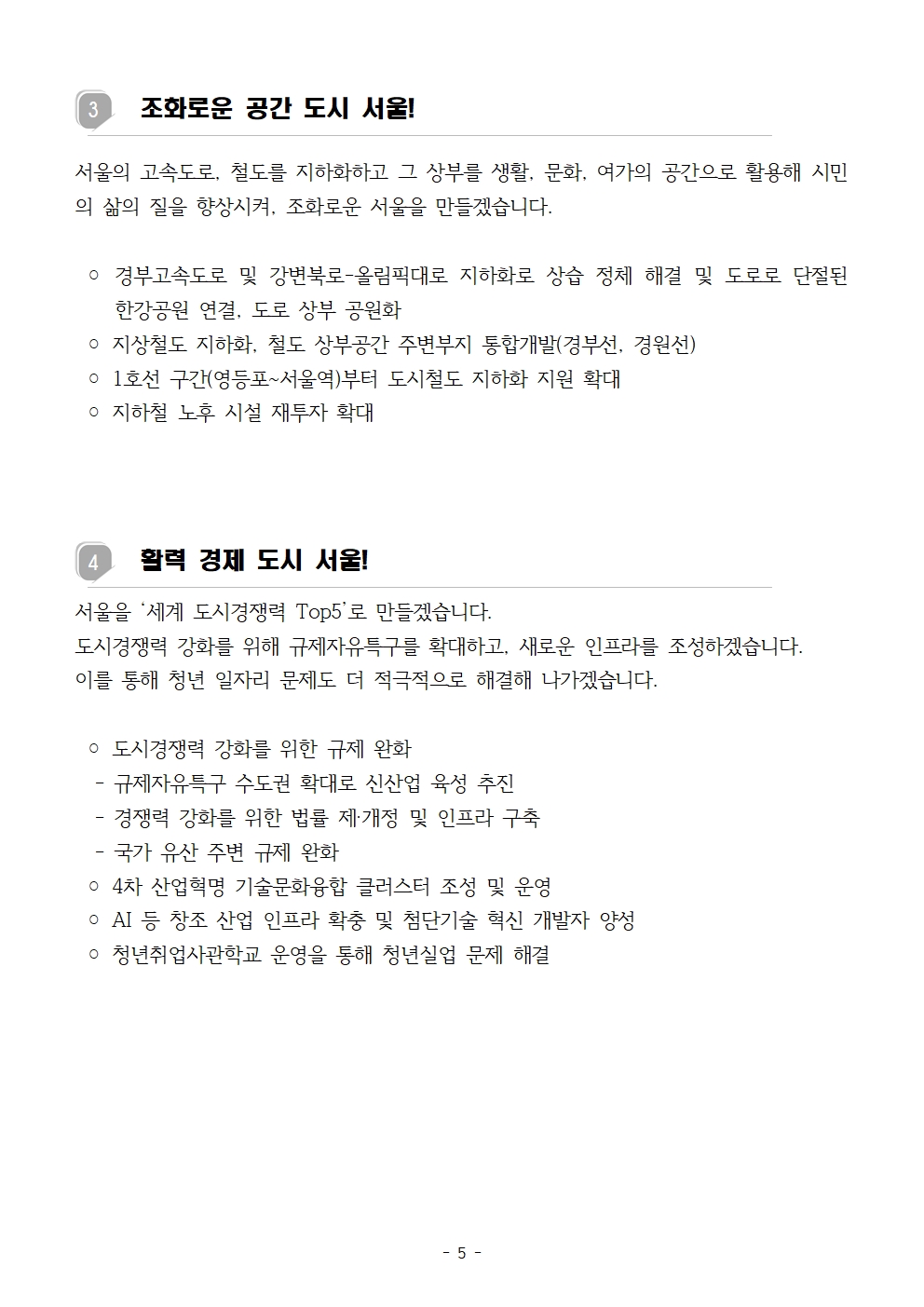 3 조화로운 공간 도시 서울!

서울의 고속도로, 철도를 지하화하고 그 상부를 생활, 문화, 여가의 공간으로 활용해 시민의 삶의 질을 향상시켜, 조화로운 서울을 만들겠습니다.

○ 경부고속도로 및 강변북로-올림픽대로 지하화로 상습 정체 해결 및 도로로 단절된 한강공원 연결, 도로 상부 공원화
○ 지상철도 지하화, 철도 상부공간 주변부지 통합개발(경부선, 경원선)
○ 1호선 구간(영등포~서울역)부터 도시철도 지하화 지원 확대
○ 지하철 노후 시설 재투자 확대

4 활력 경제 도시 서울!

서울을 '세계 도시경쟁력 Top5'로 만들겠습니다.
도시경쟁력 강화를 위해 규제자유특구를 확대하고, 새로운 인프라를 조성하겠습니다.
이를 통해 청년 일자리 문제도 더 적극적으로 해결해 나가겠습니다.

○ 도시경쟁력 강화를 위한 규제 완화
- 규제자유특구 수도권 확대로 신산업 육성 추진
- 경쟁력 강화를 위한 법률 제·개정 및 인프라 구축
- 국가 유산 주변 규제 완화
○ 4차 산업혁명 기술문화융합 클러스터 조성 및 운영
○ AI 등 창조 산업 인프라 확충 및 첨단기술 혁신 개발자 양성
○ 청년취업사관학교 운영을 통해 청년실업 문제 해결

- 5 -